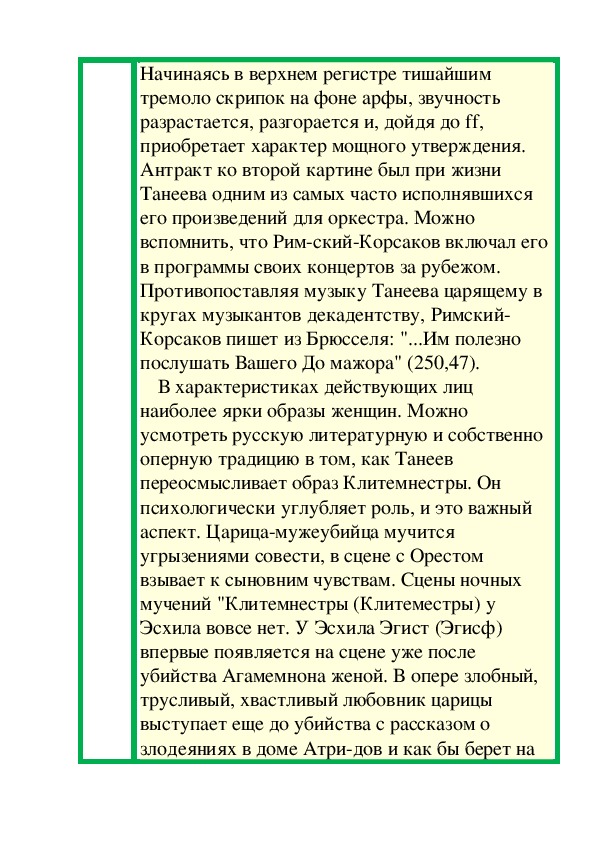 Начинаясь в верхнем регистре тишайшим тремоло скрипок на фоне арфы, звучность разрастается, разгорается и, дойдя до ff, приобретает характер мощного утверждения. Антракт ко второй картине был при жизни Танеева одним из самых часто исполнявшихся его произведений для оркестра. Можно вспомнить, что Рим-ский-Корсаков включал его в программы своих концертов за рубежом. Противопоставляя музыку Танеева царящему в кругах музыкантов декадентству, Римский-Корсаков пишет из Брюсселя: "...Им полезно послушать Вашего До мажора" (250,47).

В характеристиках действующих лиц наиболее ярки образы женщин. Можно усмотреть русскую литературную и собственно оперную традицию в том, как Танеев переосмысливает образ Клитемнестры. Он психологически углубляет роль, и это важный аспект. Царица-мужеубийца мучится угрызениями совести, в сцене с Орестом взывает к сыновним чувствам. Сцены ночных мучений "Клитемнестры (Клитеместры) у Эсхила вовсе нет. У Эсхила Эгист (Эгисф) впервые появляется на сцене уже после убийства Агамемнона женой. В опере злобный, трусливый, хвастливый любовник царицы выступает еще до убийства с рассказом о злодеяниях в доме Атри-дов и как бы берет на